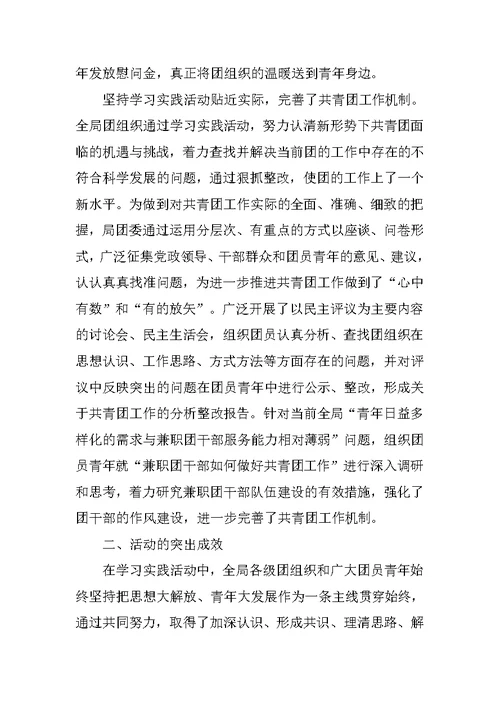 年发放慰问金，真正将团组织的温暖送到青年身边。

坚持学习实践活动贴近实际，完善了共青团工作机制。全局团组织通过学习实践活动，努力认清新形势下共青团面临的机遇与挑战，着力查找并解决当前团的工作中存在的不符合科学发展的问题，通过狠抓整改，使团的工作上了一个新水平。为做到对共青团工作实际的全面、准确、细致的把握，局团委通过运用分层次、有重点的方式以座谈、问卷形式，广泛征集党政领导、干部群众和团员青年的意见、建议，认认真真找准问题，为进一步推进共青团工作做到了“心中有数”和“有的放矢”。广泛开展了以民主评议为主要内容的讨论会、民主生活会，组织团员认真分析、查找团组织在思想认识、工作思路、方式方法等方面存在的问题，并对评议中反映突出的问题在团员青年中进行公示、整改，形成关于共青团工作的分析整改报告。针对当前全局“青年日益多样化的需求与兼职团干部服务能力相对薄弱”问题，组织团员青年就“兼职团干部如何做好共青团工作”进行深入调研和思考，着力研究兼职团干部队伍建设的有效措施，强化了团干部的作风建设，进一步完善了共青团工作机制。

二、活动的突出成效

在学习实践活动中，全局各级团组织和广大团员青年始终坚持把思想大解放、青年大发展作为一条主线贯穿始终，通过共同努力，取得了加深认识、形成共识、理清思路、解